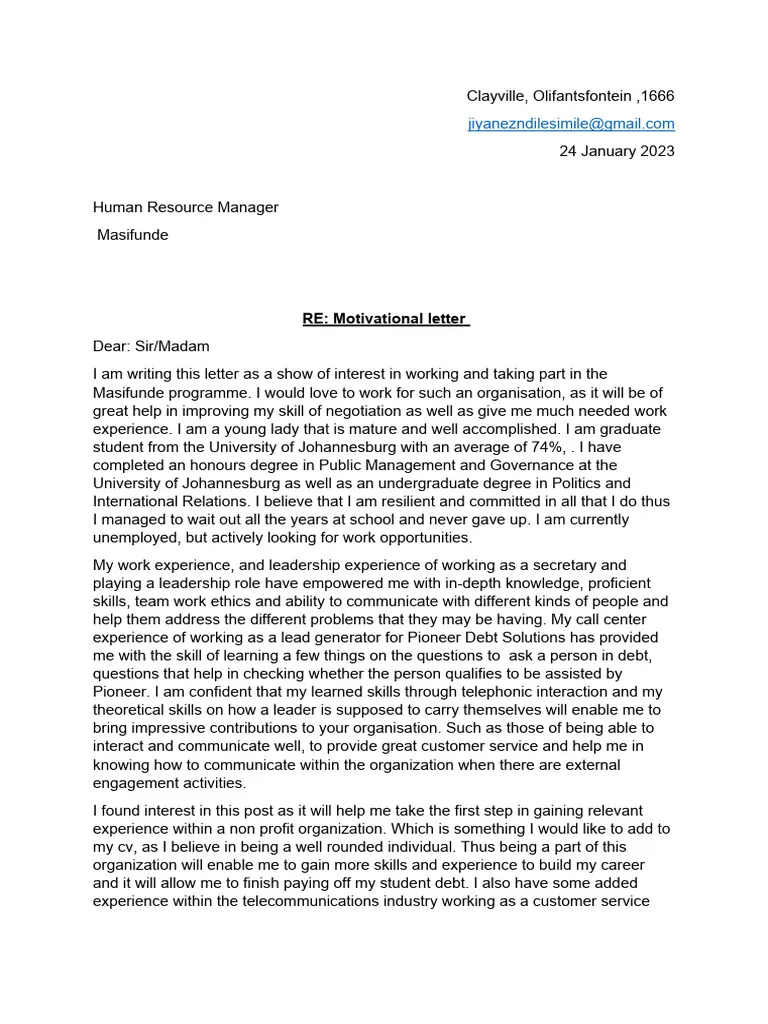 Clayville, Olifantsfontein ,1666
jiyanezndilesimile@gmail.com
24 January 2023

Human Resource Manager
Masifunde

RE: Motivational letter

Dear: Sir/Madam

I am writing this letter as a show of interest in working and taking part in the Masifunde programme. I would love to work for such an organisation, as it will be of great help in improving my skill of negotiation as well as give me much needed work experience. I am a young lady that is mature and well accomplished. I am graduate student from the University of Johannesburg with an average of 74%, . I have completed an honours degree in Public Management and Governance at the University of Johannesburg as well as an undergraduate degree in Politics and International Relations. I believe that I am resilient and committed in all that I do thus I managed to wait out all the years at school and never gave up. I am currently unemployed, but actively looking for work opportunities.

My work experience, and leadership experience of working as a secretary and playing a leadership role have empowered me with in-depth knowledge, proficient skills, team work ethics and ability to communicate with different kinds of people and help them address the different problems that they may be having. My call center experience of working as a lead generator for Pioneer Debt Solutions has provided me with the skill of learning a few things on the questions to ask a person in debt, questions that help in checking whether the person qualifies to be assisted by Pioneer. I am confident that my learned skills through telephonic interaction and my theoretical skills on how a leader is supposed to carry themselves will enable me to bring impressive contributions to your organisation. Such as those of being able to interact and communicate well, to provide great customer service and help me in knowing how to communicate within the organization when there are external engagement activities.

I found interest in this post as it will help me take the first step in gaining relevant experience within a non profit organization. Which is something I would like to add to my cv, as I believe in being a well rounded individual. Thus being a part of this organization will enable me to gain more skills and experience to build my career and it will allow me to finish paying off my student debt. I also have some added experience within the telecommunications industry working as a customer service